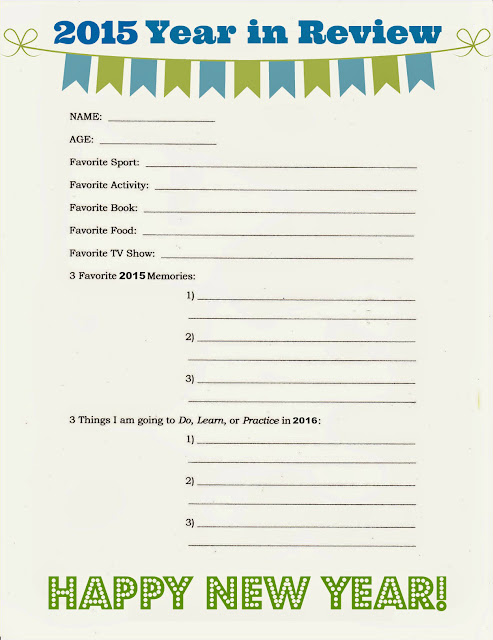 2015 Year in Review

NAME: ____

AGE: ____

Favorite Sport: ____

Favorite Activity: ____

Favorite Book: ____

Favorite Food: ____

Favorite TV Show: ____

3 Favorite 2015 Memories:

1) ____
____

2) ____
____

3) ____
____

3 Things I am going to Do, Learn, or Practice in 2016:

1) ____
____

2) ____
____

3) ____
____

HAPPY NEW YEAR!